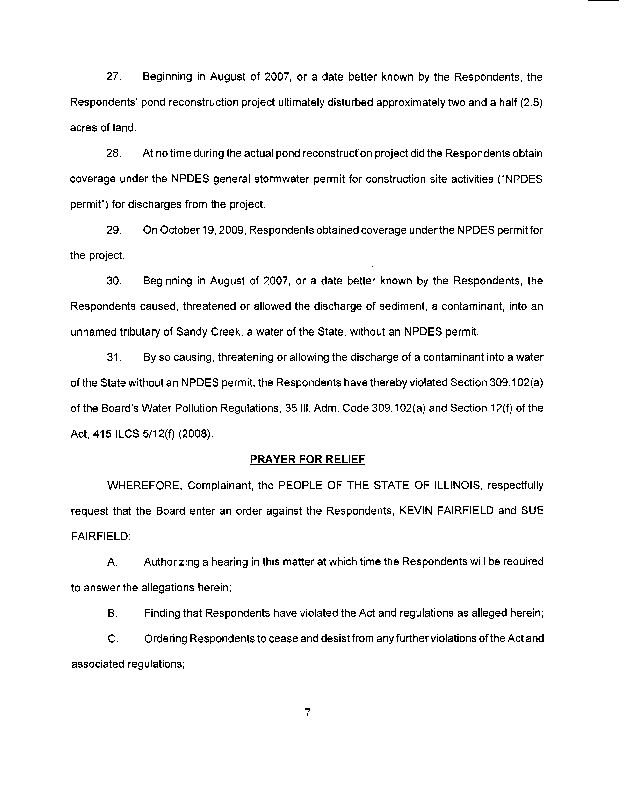 27. Beginning in August of 2007, or a date better known by the Respondents, the Respondents' pond reconstruction project ultimately disturbed approximately two and a half (2.5) acres of land.

28. At no time during the actual pond reconstruction project did the Respondents obtain coverage under the NPDES general stormwater permit for construction site activities ("NPDES permit") for discharges from the project.

29. On October 19, 2009, Respondents obtained coverage under the NPDES permit for the project.

30. Beginning in August of 2007, or a date better known by the Respondents, the Respondents caused, threatened or allowed the discharge of sediment, a contaminant, into an unnamed tributary of Sandy Creek, a water of the State, without an NPDES permit.

31. By so causing, threatening or allowing the discharge of a contaminant into a water of the State without an NPDES permit, the Respondents have thereby violated Section 309.102(a) of the Board's Water Pollution Regulations, 35 Ill. Adm. Code 309.102(a) and Section 12(f) of the Act, 415 ILCS 5/12(f) (2008).

PRAYER FOR RELIEF

WHEREFORE, Complainant, the PEOPLE OF THE STATE OF ILLINOIS, respectfully request that the Board enter an order against the Respondents, KEVIN FAIRFIELD and SUE FAIRFIELD:

A. Authorizing a hearing in this matter at which time the Respondents will be required to answer the allegations herein;

B. Finding that Respondents have violated the Act and regulations as alleged herein;

C. Ordering Respondents to cease and desist from any further violations of the Act and associated regulations;

7